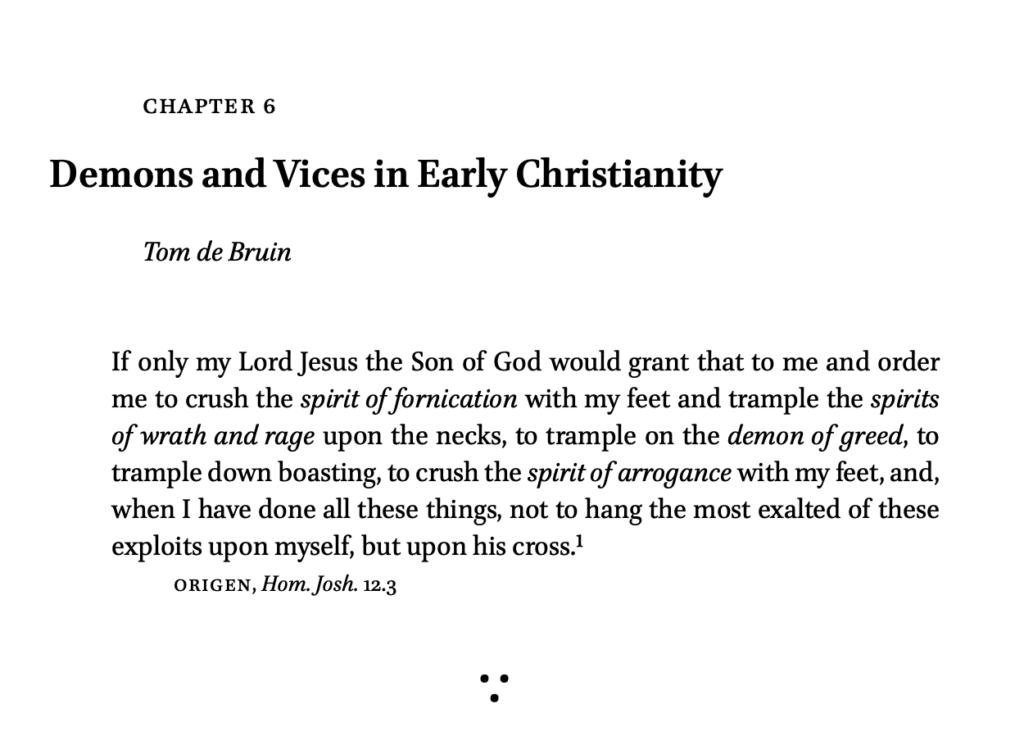 CHAPTER 6

Demons and Vices in Early Christianity

Tom de Bruin

If only my Lord Jesus the Son of God would grant that to me and order me to crush the spirit of fornication with my feet and trample the spirits of wrath and rage upon the necks, to trample on the demon of greed, to trample down boasting, to crush the spirit of arrogance with my feet, and, when I have done all these things, not to hang the most exalted of these exploits upon myself, but upon his cross.$^{1}$

ORIGEN, Hom. Josh. 12.3